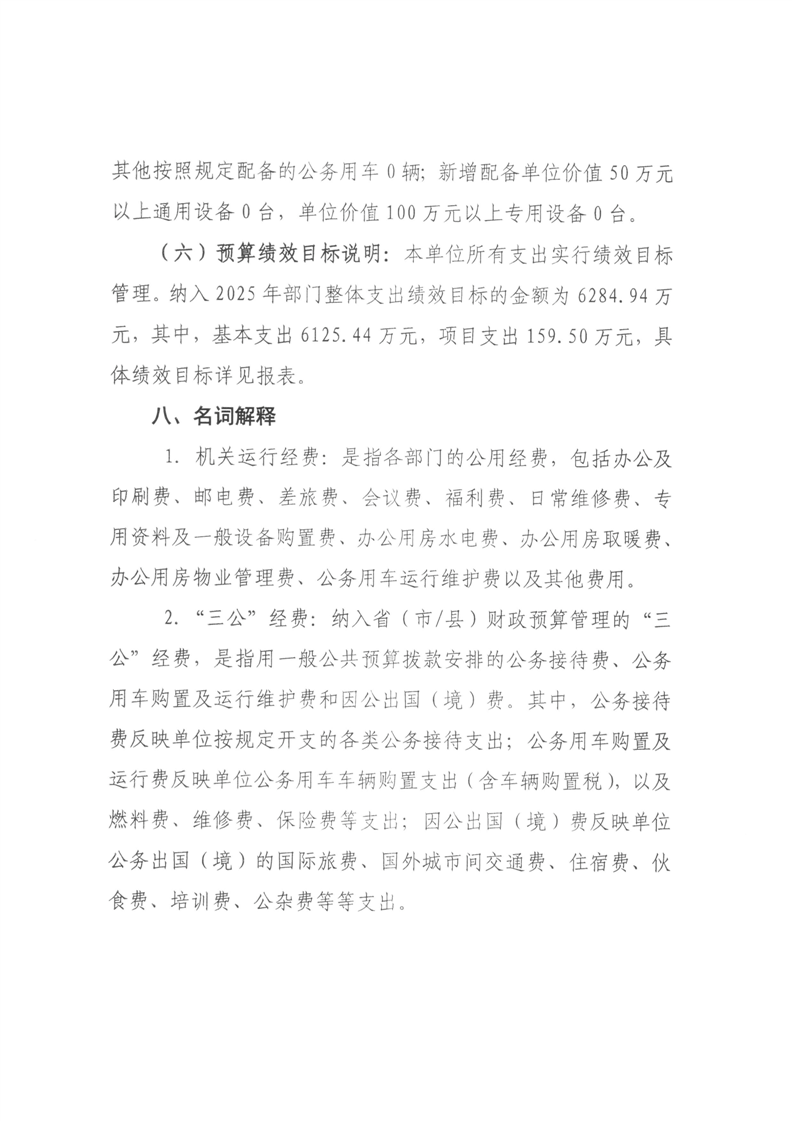 其他按照规定配备的公务用车 0 辆；新增配备单位价值 50 万元以上通用设备 0 台，单位价值 100 万元以上专用设备 0 台。

（六）预算绩效目标说明：本单位所有支出实行绩效目标管理。纳入 2025 年部门整体支出绩效目标的金额为 6284.94 万元，其中，基本支出 6125.44 万元，项目支出 159.50 万元，具体绩效目标详见报表。

八、名词解释

1. 机关运行经费：是指各部门的公用经费，包括办公及印刷费、邮电费、差旅费、会议费、福利费、日常维修费、专用资料及一般设备购置费、办公用房水电费、办公用房取暖费、办公用房物业管理费、公务用车运行维护费以及其他费用。

2. “三公”经费：纳入省（市/县）财政预算管理的“三公”经费，是指用一般公共预算拨款安排的公务接待费、公务用车购置及运行维护费和因公出国（境）费。其中，公务接待费反映单位按规定开支的各类公务接待支出；公务用车购置及运行费反映单位公务用车车辆购置支出（含车辆购置税），以及燃料费、维修费、保险费等支出；因公出国（境）费反映单位公务出国（境）的国际旅费、国外城市间交通费、住宿费、伙食费、培训费、公杂费等等支出。